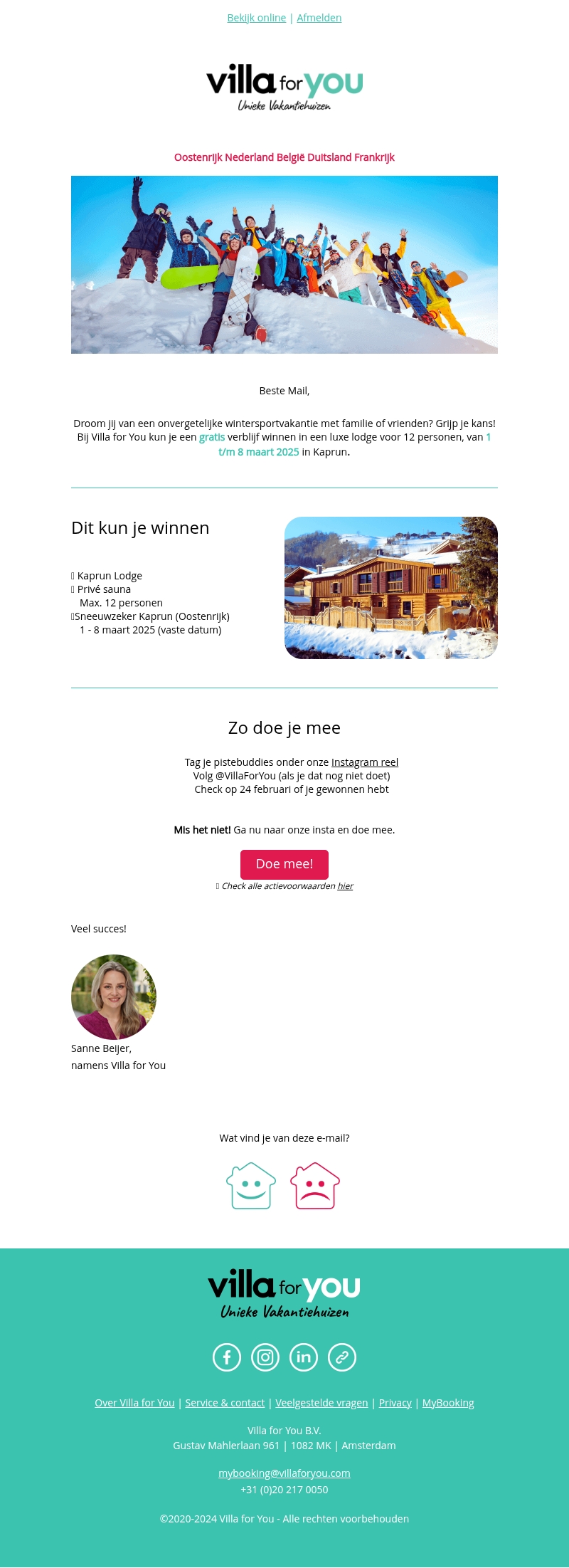 Bekijk online | Afmelden

villa for you
Unieke Vakantiehuizen

Oostenrijk Nederland België Duitsland Frankrijk

Beste Mail,

Droom jij van een onvergetelijke wintersportvakantie met familie of vrienden? Grijp je kans! Bij Villa for You kun je een gratis verblijf winnen in een luxe lodge voor 12 personen, van 1 t/m 8 maart 2025 in Kaprun.

Dit kun je winnen

Kaprun Lodge
Privé sauna
Max. 12 personen
Sneeuwzeker Kaprun (Oostenrijk)
1 - 8 maart 2025 (vaste datum)

Zo doe je mee

Tag je pistebuddies onder onze Instagram reel
Volg @VillaForYou (als je dat nog niet doet)
Check op 24 februari of je gewonnen hebt

Mis het niet! Ga nu naar onze insta en doe mee.

Doe mee!

Check alle actievoorwaarden hier

Veel succes!

Sanne Beijer,
namens Villa for You

Wat vind je van deze e-mail?

villa for you
Unieke Vakantiehuizen

Over Villa for You | Service & contact | Veelgestelde vragen | Privacy | MyBooking

Villa for You B.V.
Gustav Mahlerlaan 961 | 1082 MK | Amsterdam

mybooking@villaforyou.com
+31 (0)20 217 0050

©2020-2024 Villa for You - Alle rechten voorbehouden